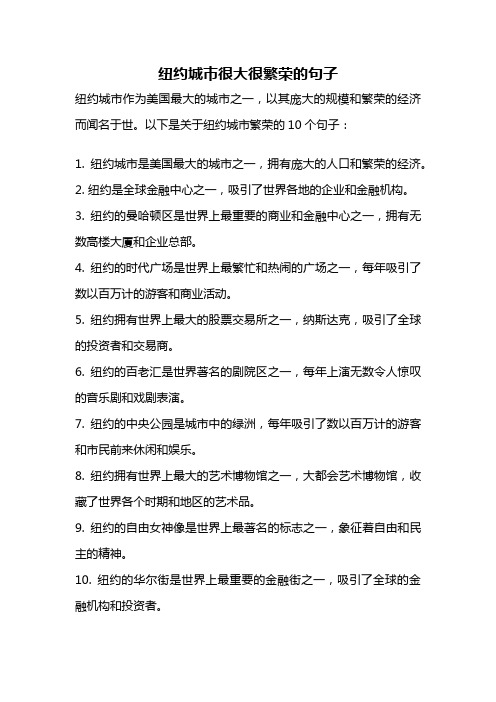 纽约城市很大很繁荣的句子

纽约城市作为美国最大的城市之一，以其庞大的规模和繁荣的经济而闻名于世。以下是关于纽约城市繁荣的 10 个句子：

1. 纽约城市是美国最大的城市之一，拥有庞大的人口和繁荣的经济。
2. 纽约是全球金融中心之一，吸引了世界各地的企业和金融机构。
3. 纽约的曼哈顿区是世界上最重要的商业和金融中心之一，拥有无数高楼大厦和企业总部。
4. 纽约的时代广场是世界上最繁忙和热闹的广场之一，每年吸引了数以百万计的游客和商业活动。
5. 纽约拥有世界上最大的股票交易所之一，纳斯达克，吸引了全球的投资者和交易商。
6. 纽约的百老汇是世界著名的剧院区之一，每年上演无数令人惊叹的音乐剧和戏剧表演。
7. 纽约的中央公园是城市中的绿洲，每年吸引了数以百万计的游客和市民前来休闲和娱乐。
8. 纽约拥有世界上最大的艺术博物馆之一，大都会艺术博物馆，收藏了世界各个时期和地区的艺术品。
9. 纽约的自由女神像是世界上最著名的标志之一，象征着自由和民主的精神。
10. 纽约的华尔街是世界上最重要的金融街之一，吸引了全球的金融机构和投资者。